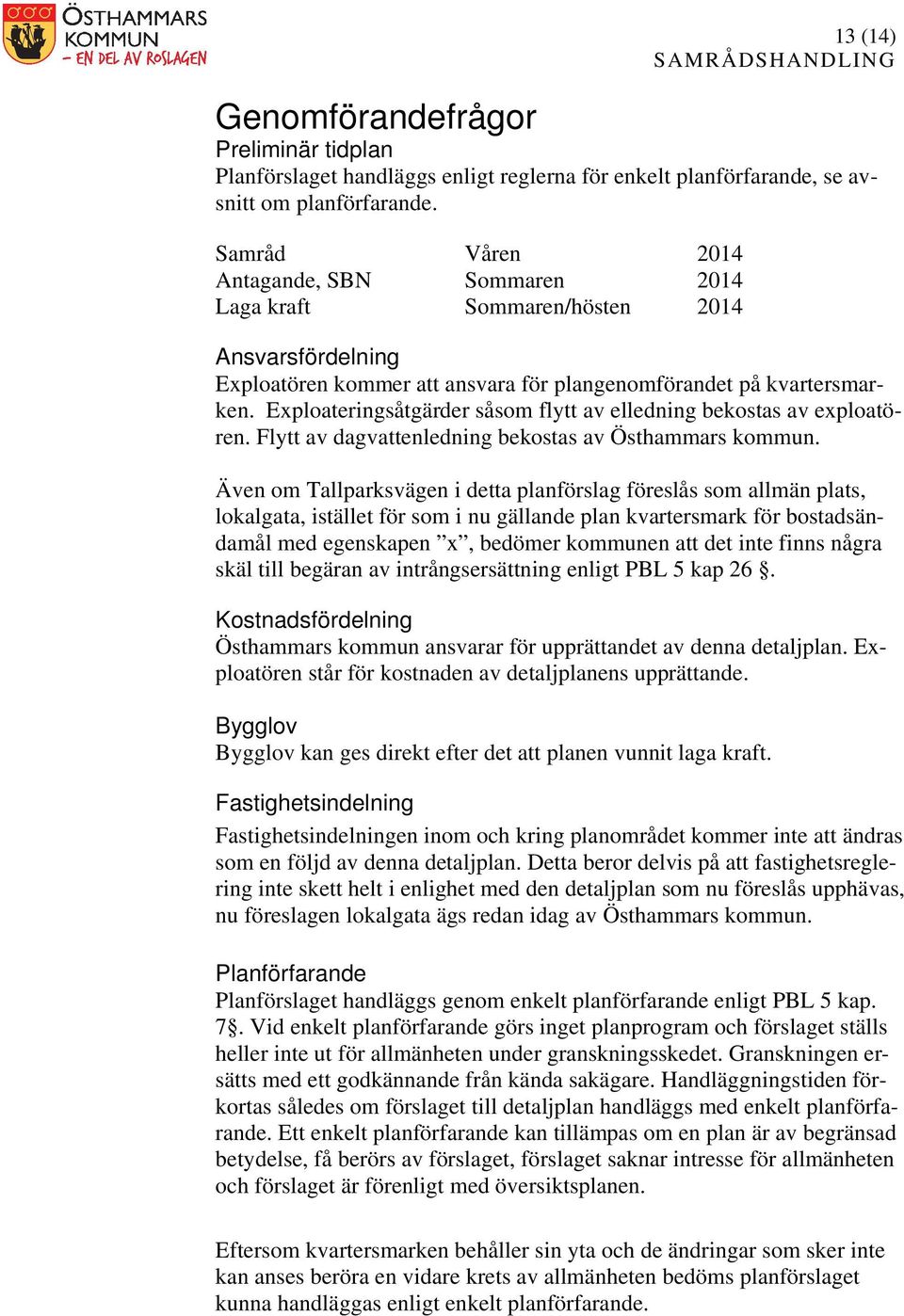 ÖSTHAMMARS KOMMUN
– EN DEL AV ROSLAGEN

13 (14)
SAMRÅDSHANDLING

Genomförandefrågor
Preliminär tidplan
Planförslaget handläggs enligt reglerna för enkelt planförfarande, se avsnitt om planförfarande.

| Samråd | Våren | 2014 |
|---|---|---|
| Antagande, SBN | Sommaren | 2014 |
| Laga kraft | Sommaren/hösten | 2014 |

Ansvarsfördelning
Exploatören kommer att ansvara för plangenomförandet på kvartersmarken. Exploateringsåtgärder såsom flytt av elledning bekostas av exploatören. Flytt av dagvattenledning bekostas av Östhammars kommun.

Även om Tallparksvägen i detta planförslag föreslås som allmän plats, lokalgata, istället för som i nu gällande plan kvartersmark för bostadsändamål med egenskapen ”x”, bedömer kommunen att det inte finns några skäl till begäran av intrångsersättning enligt PBL 5 kap 26 §.

Kostnadsfördelning
Östhammars kommun ansvarar för upprättandet av denna detaljplan. Exploatören står för kostnaden av detaljplanens upprättande.

Bygglov
Bygglov kan ges direkt efter det att planen vunnit laga kraft.

Fastighetsindelning
Fastighetsindelningen inom och kring planområdet kommer inte att ändras som en följd av denna detaljplan. Detta beror delvis på att fastighetsreglering inte skett helt i enlighet med den detaljplan som nu föreslås upphävas, nu föreslagen lokalgata ägs redan idag av Östhammars kommun.

Planförfarande
Planförslaget handläggs genom enkelt planförfarande enligt PBL 5 kap. 7§. Vid enkelt planförfarande görs inget planprogram och förslaget ställs heller inte ut för allmänheten under granskningsskedet. Granskningen ersätts med ett godkännande från kända sakägare. Handläggningstiden förkortas således om förslaget till detaljplan handläggs med enkelt planförfarande. Ett enkelt planförfarande kan tillämpas om en plan är av begränsad betydelse, få berörs av förslaget, förslaget saknar intresse för allmänheten och förslaget är förenligt med översiktsplanen.

Eftersom kvartersmarken behåller sin yta och de ändringar som sker inte kan anses beröra en vidare krets av allmänheten bedöms planförslaget kunna handläggas enligt enkelt planförfarande.